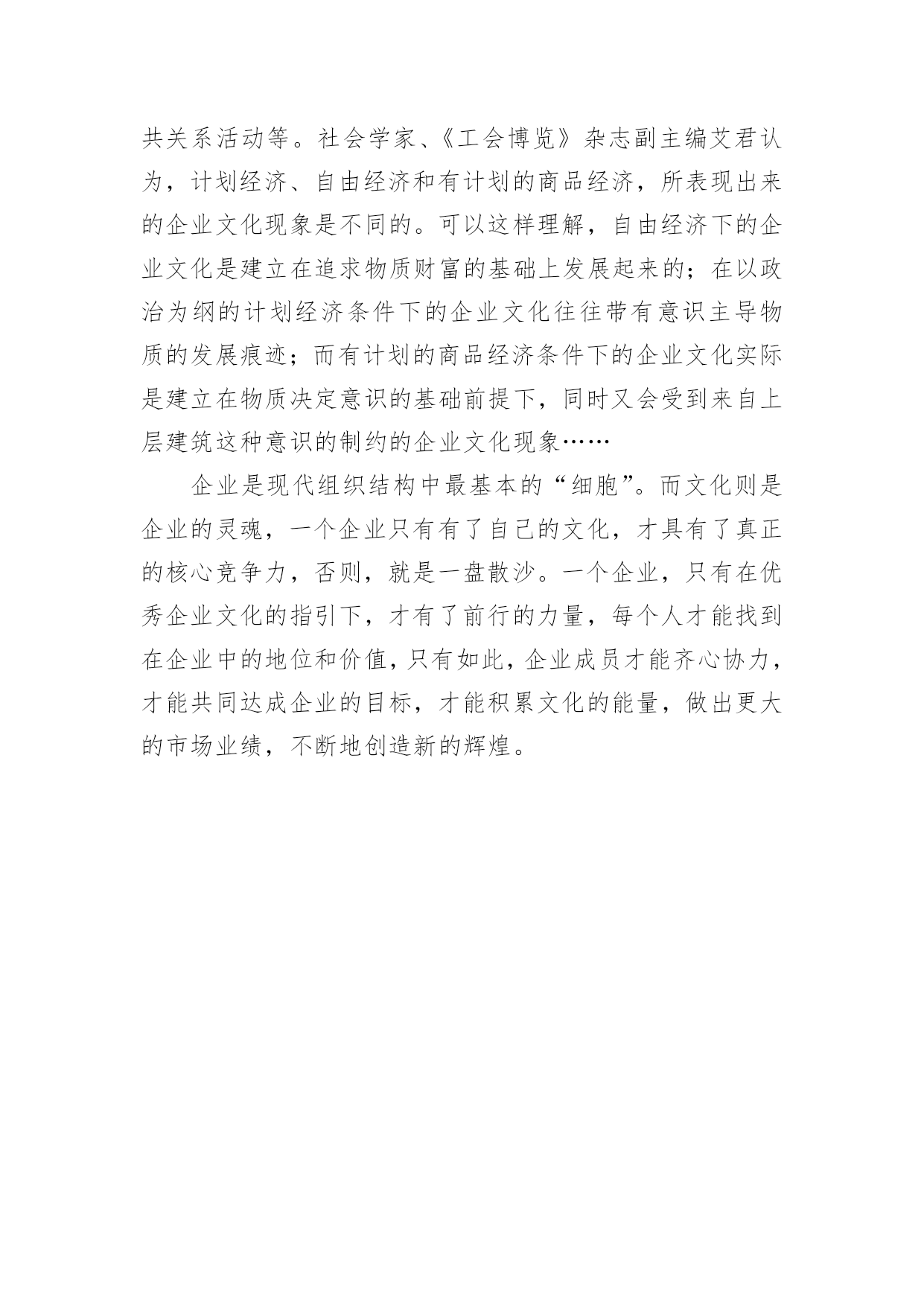 共关系活动等。社会学家、《工会博览》杂志副主编艾君认为，计划经济、自由经济和有计划的商品经济，所表现出来的企业文化现象是不同的。可以这样理解，自由经济下的企业文化是建立在追求物质财富的基础上发展起来的；在以政治为纲的计划经济条件下的企业文化往往带有意识主导物质的发展痕迹；而有计划的商品经济条件下的企业文化实际是建立在物质决定意识的基础前提下，同时又会受到来自上层建筑这种意识的制约的企业文化现象……

企业是现代组织结构中最基本的“细胞”。而文化则是企业的灵魂，一个企业只有有了自己的文化，才具有了真正的核心竞争力，否则，就是一盘散沙。一个企业，只有在优秀企业文化的指引下，才有了前行的力量，每个人才能找到在企业中的地位和价值，只有如此，企业成员才能齐心协力，才能共同达成企业的目标，才能积累文化的能量，做出更大的市场业绩，不断地创造新的辉煌。